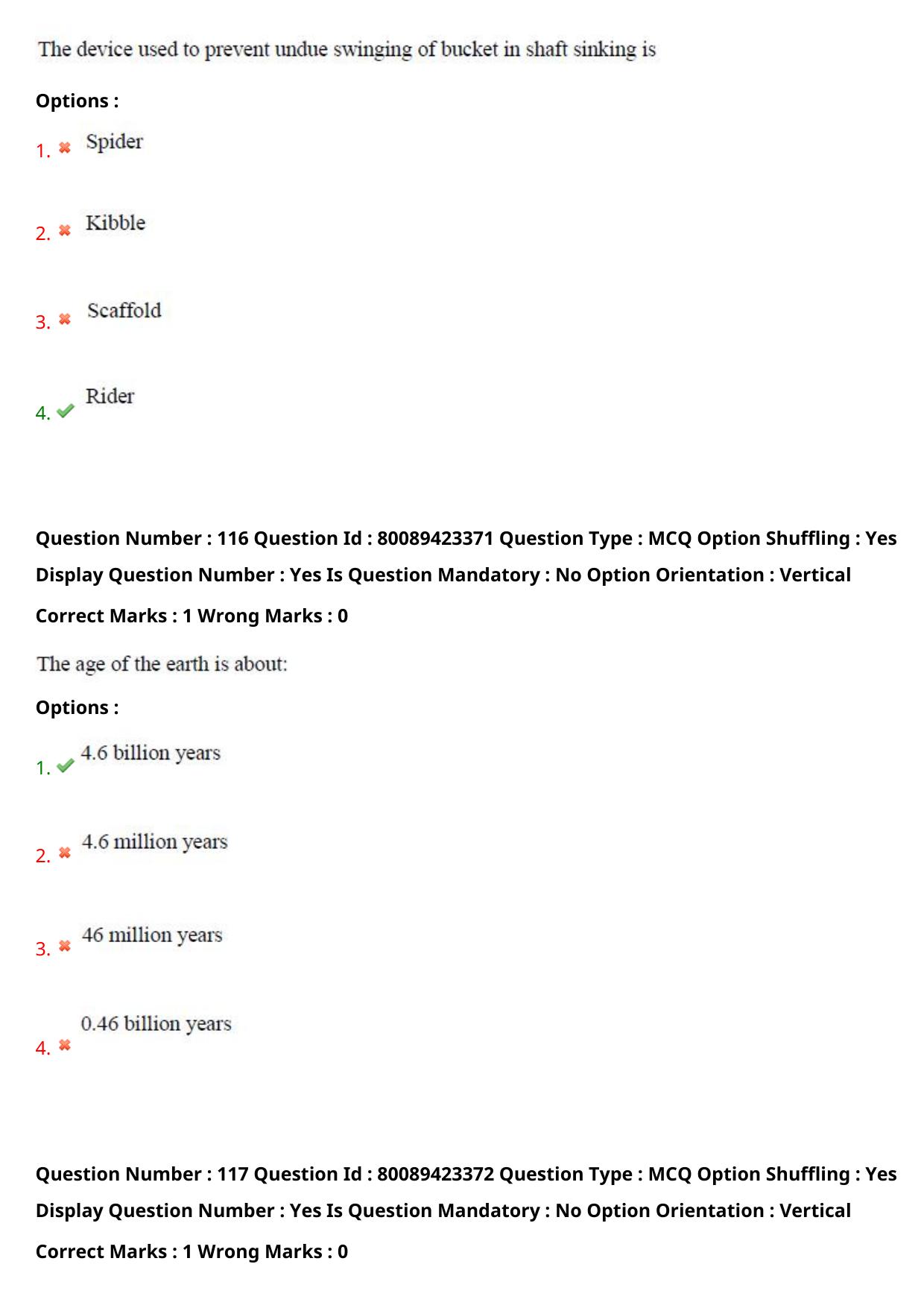 The device used to prevent undue swinging of bucket in shaft sinking is

Options :

1. ✖ Spider

2. ✖ Kibble

3. ✖ Scaffold

4. ✔ Rider

Question Number : 116 Question Id : 80089423371 Question Type : MCQ Option Shuffling : Yes Display Question Number : Yes Is Question Mandatory : No Option Orientation : Vertical

Correct Marks : 1 Wrong Marks : 0

The age of the earth is about:

Options :

1. ✔ 4.6 billion years

2. ✖ 4.6 million years

3. ✖ 46 million years

4. ✖ 0.46 billion years

Question Number : 117 Question Id : 80089423372 Question Type : MCQ Option Shuffling : Yes Display Question Number : Yes Is Question Mandatory : No Option Orientation : Vertical

Correct Marks : 1 Wrong Marks : 0